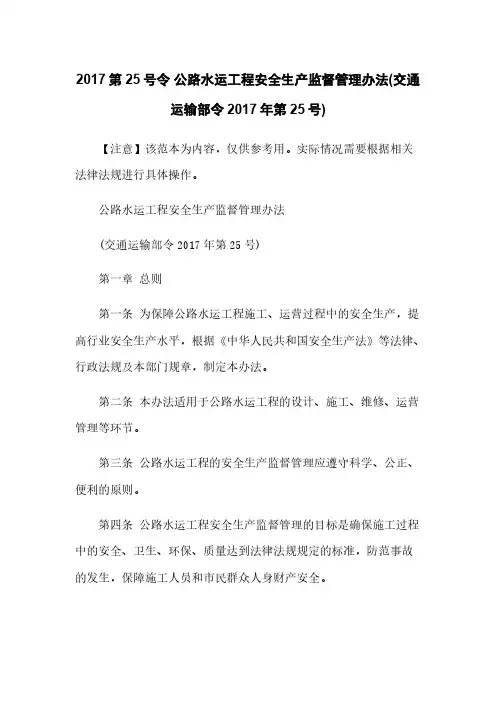 2017 第 25 号令 公路水运工程安全生产监督管理办法(交通运输部令 2017 年第 25 号)

【注意】该范本为内容，仅供参考用。实际情况需要根据相关法律法规进行具体操作。

公路水运工程安全生产监督管理办法

(交通运输部令 2017 年第 25 号)

第一章 总则

第一条 为保障公路水运工程施工、运营过程中的安全生产，提高行业安全生产水平，根据《中华人民共和国安全生产法》等法律、行政法规及本部门规章，制定本办法。

第二条 本办法适用于公路水运工程的设计、施工、维修、运营管理等环节。

第三条 公路水运工程的安全生产监督管理应遵守科学、公正、便利的原则。

第四条 公路水运工程安全生产监督管理的目标是确保施工过程中的安全、卫生、环保、质量达到法律法规规定的标准，防范事故的发生，保障施工人员和市民群众人身财产安全。